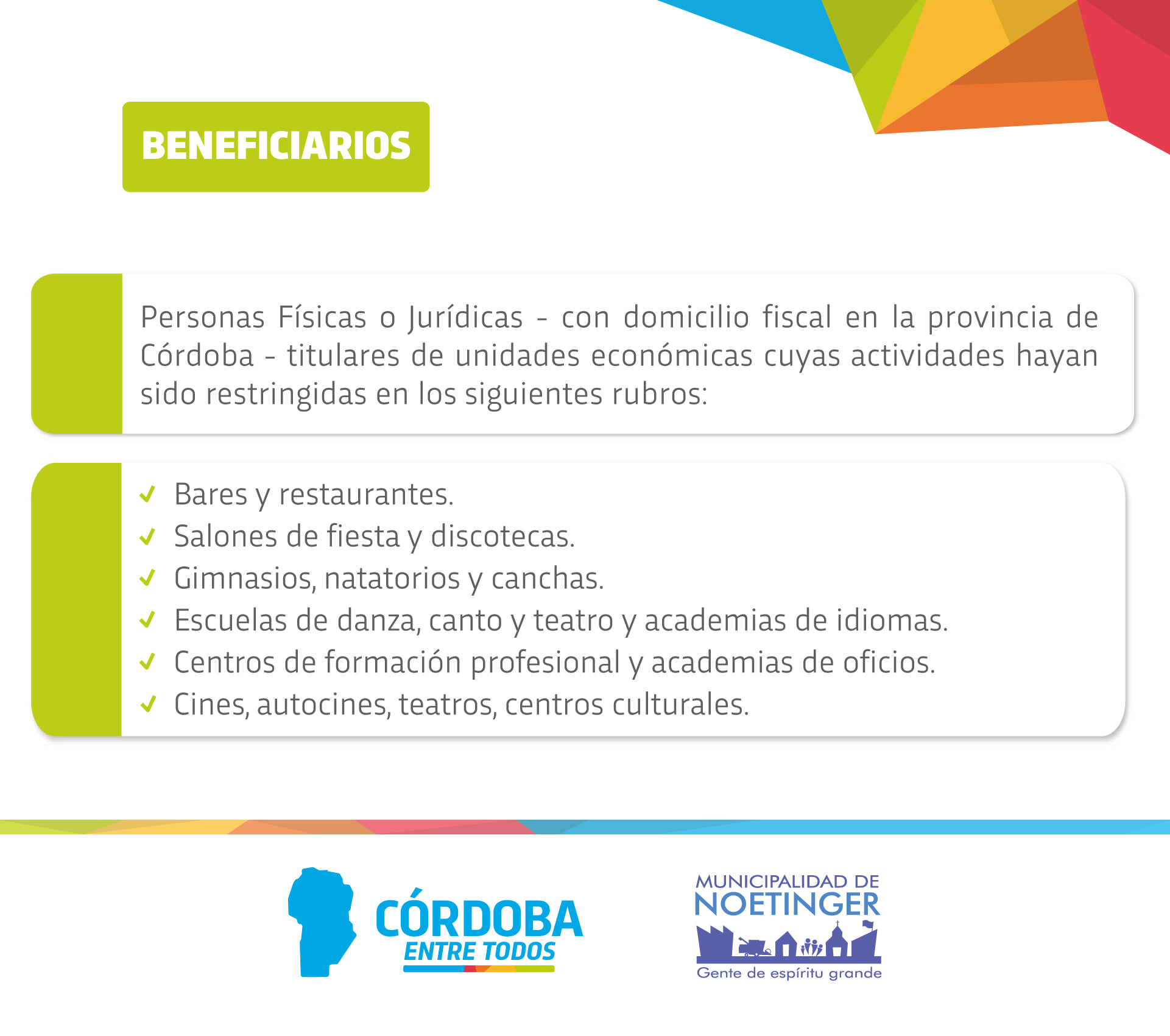 BENEFICIARIOS

Personas Físicas o Jurídicas - con domicilio fiscal en la provincia de Córdoba - titulares de unidades económicas cuyas actividades hayan sido restringidas en los siguientes rubros:

✓ Bares y restaurantes.
✓ Salones de fiesta y discotecas.
✓ Gimnasios, natatorios y canchas.
✓ Escuelas de danza, canto y teatro y academias de idiomas.
✓ Centros de formación profesional y academias de oficios.
✓ Cines, autocines, teatros, centros culturales.

CÓRDOBA
ENTRE TODOS

MUNICIPALIDAD DE
NOETINGER
Gente de espíritu grande